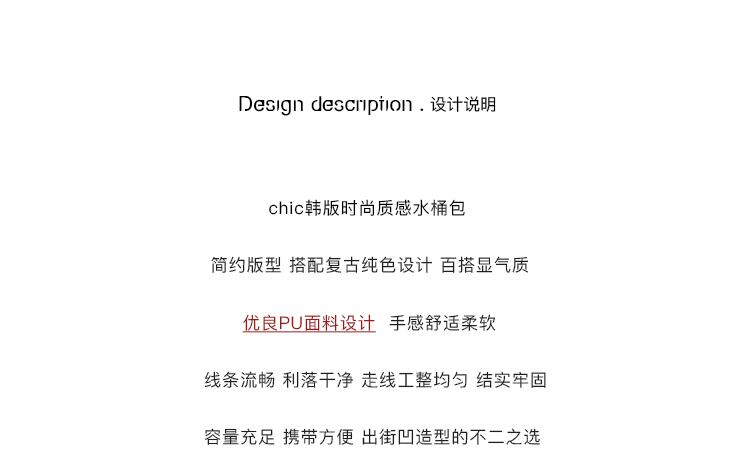 Design description . 设计说明

chic韩版时尚质感水桶包

简约版型 搭配复古纯色设计 百搭显气质

优良PU面料设计 手感舒适柔软

线条流畅 利落干净 走线工整均匀 结实牢固

容量充足 携带方便 出街凹造型的不二之选